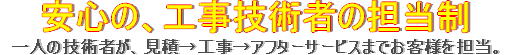 安心の、工事技術者の担当制

一人の技術者が、見積→工事→アフターサービスまでお客様を担当。